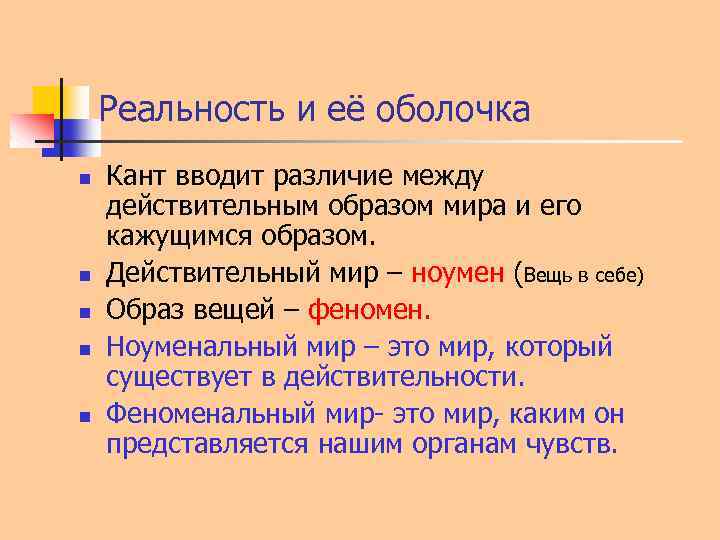 Реальность и её оболочка

Кант вводит различие между действительным образом мира и его кажущимся образом.

Действительный мир – ноумен (Вещь в себе)

Образ вещей – феномен.

Ноуменальный мир – это мир, который существует в действительности.

Феноменальный мир- это мир, каким он представляется нашим органам чувств.